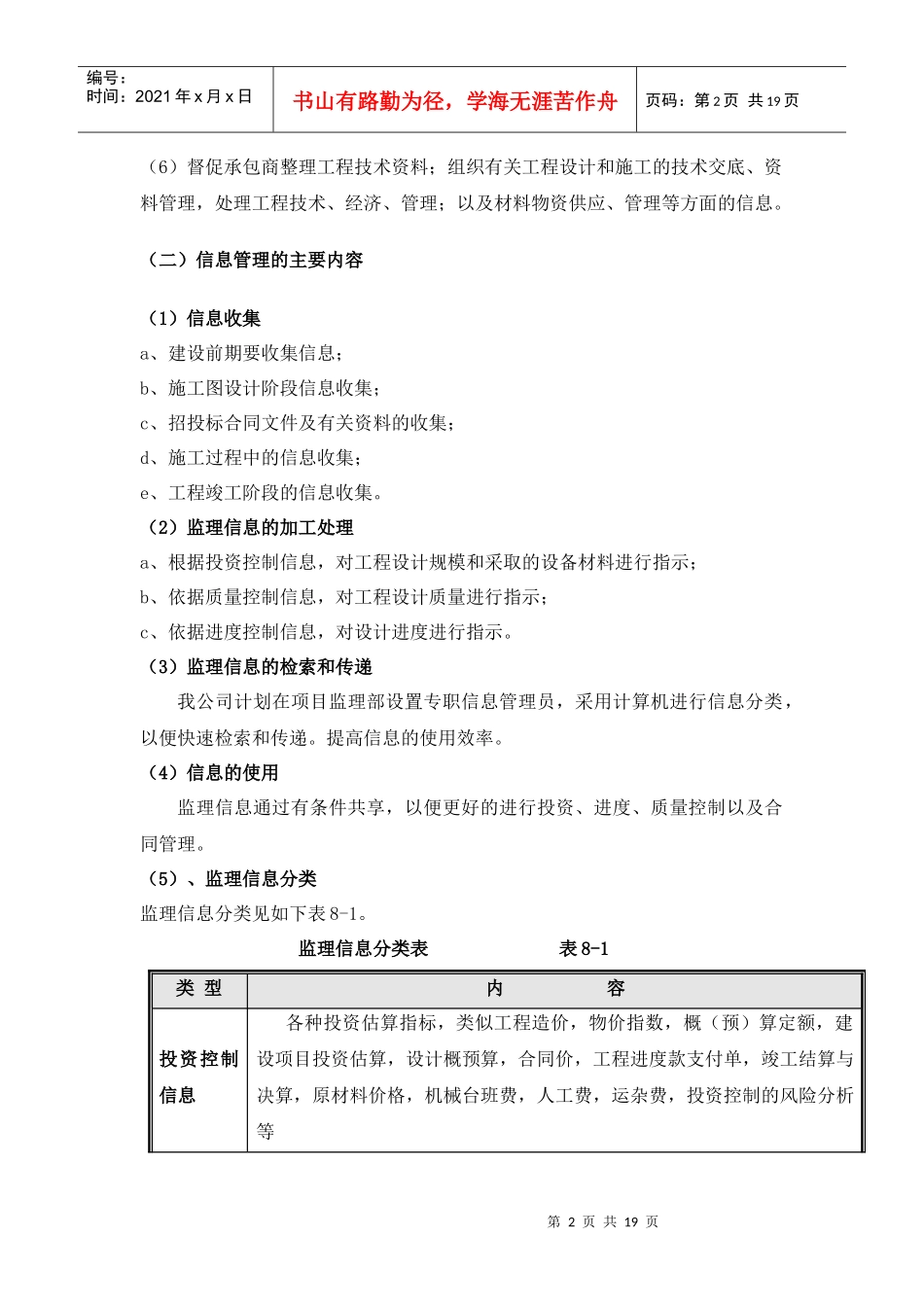 编号：
时间：2021 年 x 月 x 日

书山有路勤为径，学海无涯苦作舟

页码：第 2 页 共 19 页

（6）督促承包商整理工程技术资料；组织有关工程设计和施工的技术交底、资料管理，处理工程技术、经济、管理；以及材料物资供应、管理等方面的信息。

（二）信息管理的主要内容

（1）信息收集
a、建设前期要收集信息；
b、施工图设计阶段信息收集；
c、招投标合同文件及有关资料的收集；
d、施工过程中的信息收集；
e、工程竣工阶段的信息收集。
（2）监理信息的加工处理
a、根据投资控制信息，对工程设计规模和采取的设备材料进行指示；
b、依据质量控制信息，对工程设计质量进行指示；
c、依据进度控制信息，对设计进度进行指示。
（3）监理信息的检索和传递
我公司计划在项目监理部设置专职信息管理员，采用计算机进行信息分类，以便快速检索和传递。提高信息的使用效率。
（4）信息的使用
监理信息通过有条件共享，以便更好的进行投资、进度、质量控制以及合同管理。
（5）、监理信息分类
监理信息分类见如下表 8-1。

监理信息分类表 表 8-1

| 类 型 | 内 容 |
|---|---|
| 投资控制信息 | 各种投资估算指标，类似工程造价，物价指数，概（预）算定额，建设项目投资估算，设计概预算，合同价，工程进度款支付单，竣工结算与决算，原材料价格，机械台班费，人工费，运杂费，投资控制的风险分析等 |

第 2 页 共 19 页